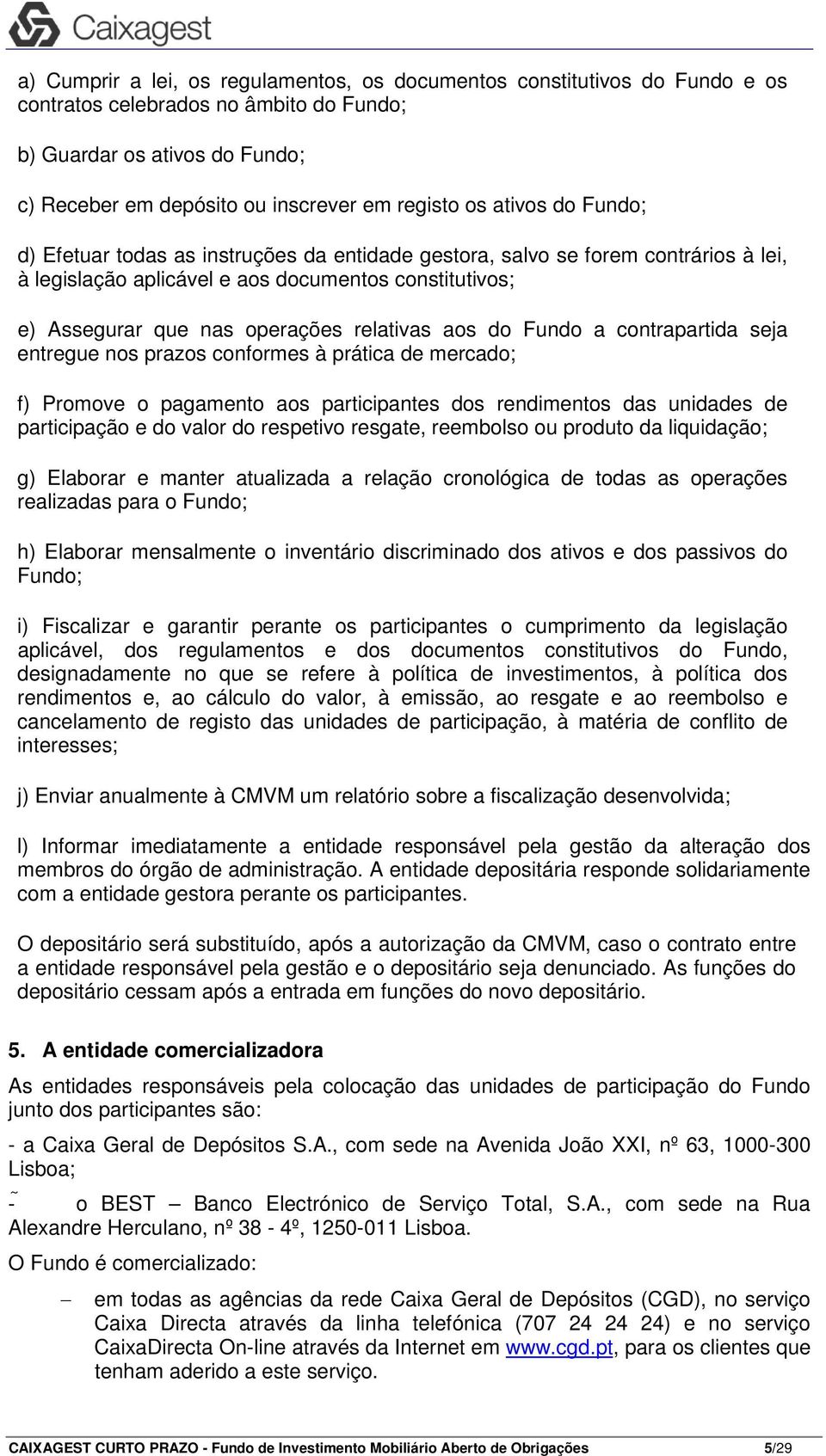 Caixagest

a) Cumprir a lei, os regulamentos, os documentos constitutivos do Fundo e os contratos celebrados no âmbito do Fundo;

b) Guardar os ativos do Fundo;

c) Receber em depósito ou inscrever em registo os ativos do Fundo;

d) Efetuar todas as instruções da entidade gestora, salvo se forem contrários à lei, à legislação aplicável e aos documentos constitutivos;

e) Assegurar que nas operações relativas aos do Fundo a contrapartida seja entregue nos prazos conformes à prática de mercado;

f) Promove o pagamento aos participantes dos rendimentos das unidades de participação e do valor do respetivo resgate, reembolso ou produto da liquidação;

g) Elaborar e manter atualizada a relação cronológica de todas as operações realizadas para o Fundo;

h) Elaborar mensalmente o inventário discriminado dos ativos e dos passivos do Fundo;

i) Fiscalizar e garantir perante os participantes o cumprimento da legislação aplicável, dos regulamentos e dos documentos constitutivos do Fundo, designadamente no que se refere à política de investimentos, à política dos rendimentos e, ao cálculo do valor, à emissão, ao resgate e ao reembolso e cancelamento de registo das unidades de participação, à matéria de conflito de interesses;

j) Enviar anualmente à CMVM um relatório sobre a fiscalização desenvolvida;

l) Informar imediatamente a entidade responsável pela gestão da alteração dos membros do órgão de administração. A entidade depositária responde solidariamente com a entidade gestora perante os participantes.

O depositário será substituído, após a autorização da CMVM, caso o contrato entre a entidade responsável pela gestão e o depositário seja denunciado. As funções do depositário cessam após a entrada em funções do novo depositário.

5. A entidade comercializadora

As entidades responsáveis pela colocação das unidades de participação do Fundo junto dos participantes são:

- a Caixa Geral de Depósitos S.A., com sede na Avenida João XXI, nº 63, 1000-300 Lisboa;

- o BEST – Banco Electrónico de Serviço Total, S.A., com sede na Rua Alexandre Herculano, nº 38 - 4º, 1250-011 Lisboa.

O Fundo é comercializado:

– em todas as agências da rede Caixa Geral de Depósitos (CGD), no serviço Caixa Directa através da linha telefónica (707 24 24 24) e no serviço CaixaDirecta On-line através da Internet em www.cgd.pt, para os clientes que tenham aderido a este serviço.

CAIXAGEST CURTO PRAZO - Fundo de Investimento Mobiliário Aberto de Obrigações 5/29